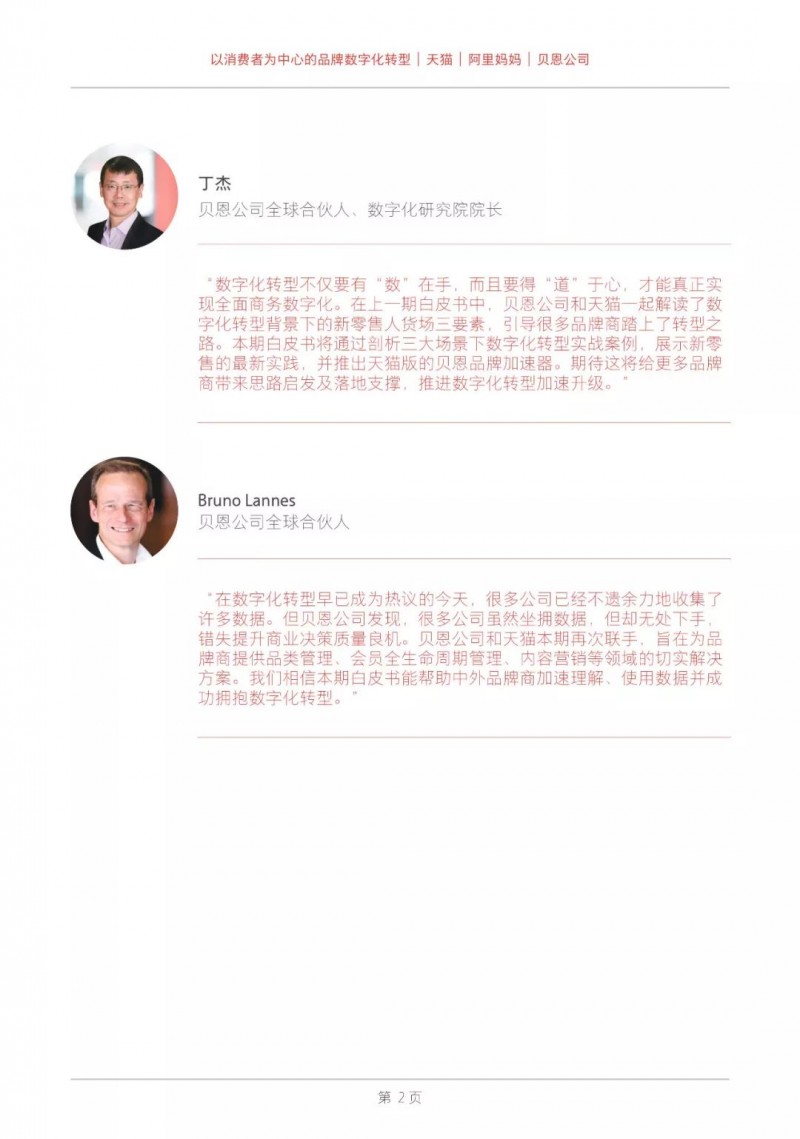 以消费者为中心的品牌数字化转型 | 天猫 | 阿里妈妈 | 贝恩公司

丁杰
贝恩公司全球合伙人、数字化研究院院长

“数字化转型不仅要有“数”在手，而且要得“道”于心，才能真正实现全面商务数字化。在上一期白皮书中，贝恩公司和天猫一起解读了数字化转型背景下的新零售人货场三要素，引导很多品牌商踏上了转型之路。本期白皮书将通过剖析三大场景下数字化转型实战案例，展示新零售的最新实践，并推出天猫版的贝恩品牌加速器。期待这将给更多品牌商带来思路启发及落地支撑，推进数字化转型加速升级。”

Bruno Lannes
贝恩公司全球合伙人

“在数字化转型早已成为热议的今天，很多公司已经不遗余力地收集了许多数据。但贝恩公司发现，很多公司虽然坐拥数据，但却无处下手，错失提升商业决策质量良机。贝恩公司和天猫本期再次联手，旨在为品牌商提供品类管理、会员全生命周期管理、内容营销等领域的切实解决方案。我们相信本期白皮书能帮助中外品牌商加速理解、使用数据并成功拥抱数字化转型。”

第 2 页